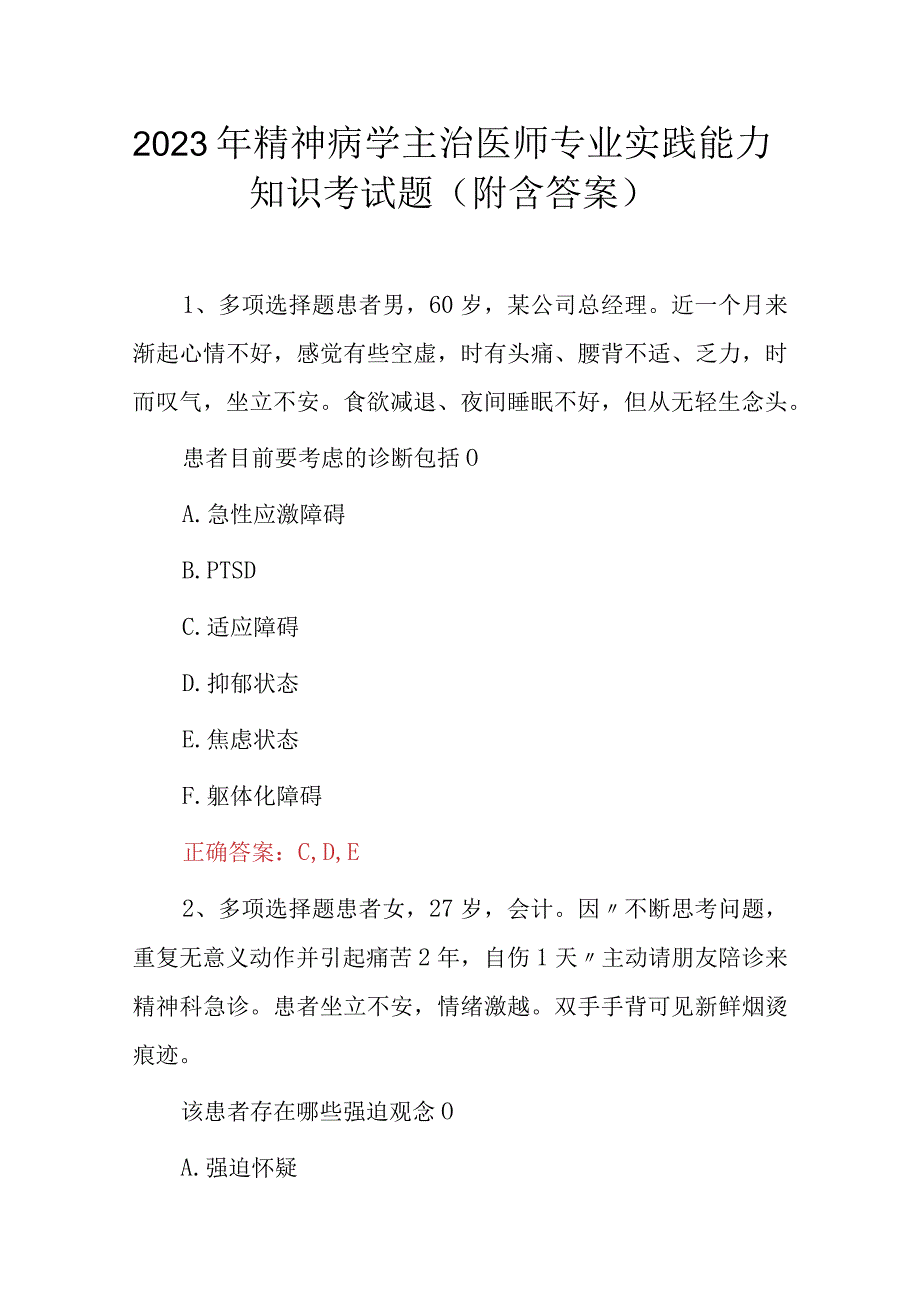 2023年精神病学主治医师专业实践能力知识考试题（附含答案）

1、多项选择题患者男，60岁，某公司总经理。近一个月来渐起心情不好，感觉有些空虚，时有头痛、腰背不适、乏力，时而叹气，坐立不安。食欲减退、夜间睡眠不好，但从无轻生念头。

患者目前要考虑的诊断包括0

A.急性应激障碍

B.PTSD

C.适应障碍

D.抑郁状态

E.焦虑状态

F.躯体化障碍

正确答案：C,D,E

2、多项选择题患者女，27岁，会计。因〃不断思考问题，重复无意义动作并引起痛苦2年，自伤1天〃主动请朋友陪诊来精神科急诊。患者坐立不安，情绪激越。双手手背可见新鲜烟烫痕迹。

该患者存在哪些强迫观念0

A.强迫怀疑